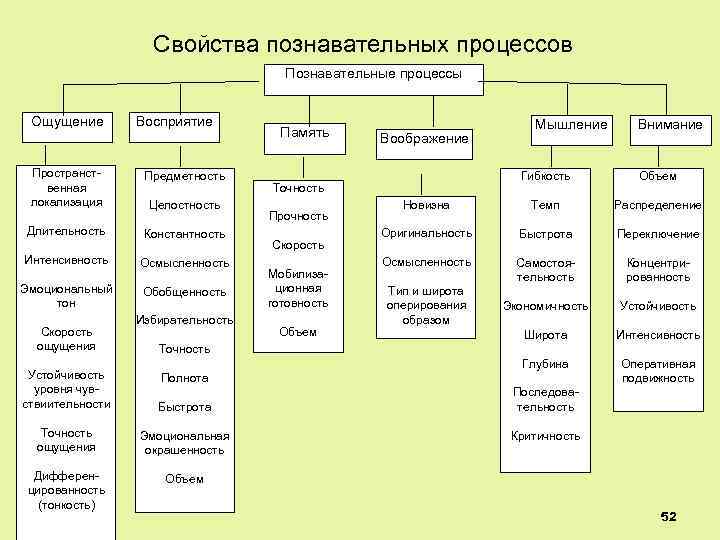 Свойства познавательных процессов

Познавательные процессы

Ощущение

Пространственная локализация

Длительность

Интенсивность

Эмоциональный тон

Скорость ощущения

Устойчивость уровня чувствительности

Точность ощущения

Дифференцированность (тонкость)

Восприятие

Предметность

Целостность

Константность

Осмысленность

Обобщенность

Избирательность

Точность

Полнота

Быстрота

Эмоциональная окрашенность

Объем

Память

Точность

Прочность

Скорость

Мобилизационная готовность

Объем

Воображение

Новизна

Оригинальность

Осмысленность

Тип и широта оперирования образом

Мышление

Гибкость

Темп

Быстрота

Самостоятельность

Экономичность

Широта

Глубина

Последовательность

Критичность

Внимание

Объем

Распределение

Переключение

Концентрированность

Устойчивость

Интенсивность

Оперативная подвижность

52